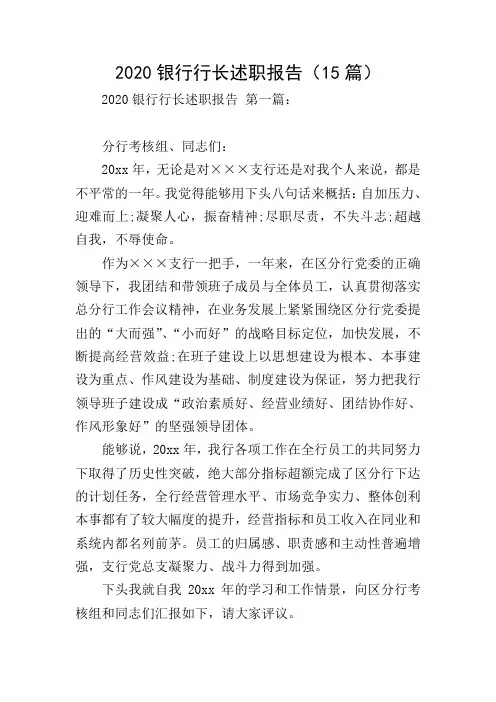 2020 银行行长述职报告（15 篇）

2020 银行行长述职报告 第一篇：

分行考核组、同志们：

20xx 年，无论是对×××支行还是对我个人来说，都是不平常的一年。我觉得能够用下头八句话来概括：自加压力、迎难而上;凝聚人心，振奋精神;尽职尽责，不失斗志;超越自我，不辱使命。

作为×××支行一把手，一年来，在区分行党委的正确领导下，我团结和带领班子成员与全体员工，认真贯彻落实总分行工作会议精神，在业务发展上紧紧围绕区分行党委提出的“大而强”、“小而好”的战略目标定位，加快发展，不断提高经营效益;在班子建设上以思想建设为根本、本事建设为重点、作风建设为基础、制度建设为保证，努力把我行领导班子建设成“政治素质好、经营业绩好、团结协作好、作风形象好”的坚强领导团体。

能够说，20xx 年，我行各项工作在全行员工的共同努力下取得了历史性突破，绝大部分指标超额完成了区分行下达的计划任务，全行经营管理水平、市场竞争实力、整体创利本事都有了较大幅度的提升，经营指标和员工收入在同业和系统内都名列前茅。员工的归属感、职责感和主动性普遍增强，支行党总支凝聚力、战斗力得到加强。

下头我就自我 20xx 年的学习和工作情景，向区分行考核组和同志们汇报如下，请大家评议。